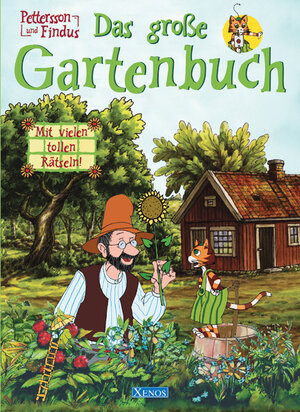 Pettersson und Findus

Das große Gartenbuch

Mit vielen tollen Rätseln!

XENOS